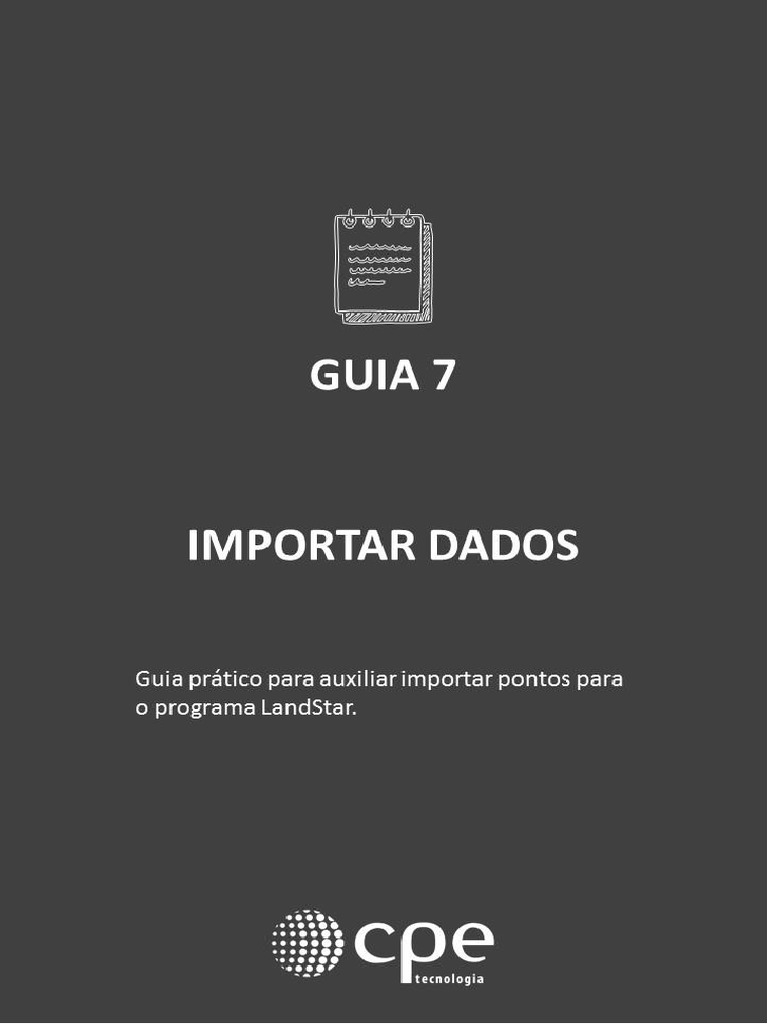 GUIA 7

IMPORTAR DADOS

Guia prático para auxiliar importar pontos para o programa LandStar.

cpe
tecnologia